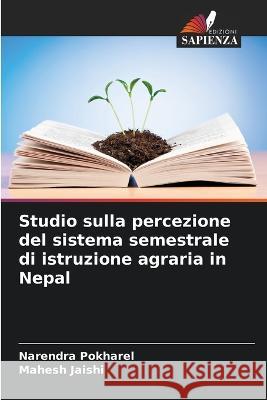 EDIZIONI
SAPIENZA

Studio sulla percezione del sistema semestrale di istruzione agraria in Nepal

Narendra Pokharel
Mahesh Jaishi

Kraina Książek